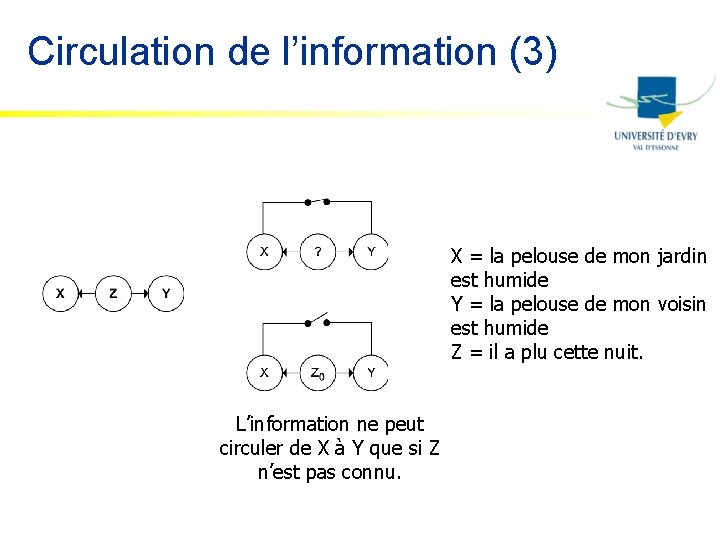 Circulation de l'information (3)

UNIVERSITÉ D'EVRY
VAL D'ESSONNE

X
Z
Y

X
?
Y

X
$Z_0$
Y

L'information ne peut circuler de X à Y que si Z n'est pas connu.

X = la pelouse de mon jardin est humide
Y = la pelouse de mon voisin est humide
Z = il a plu cette nuit.